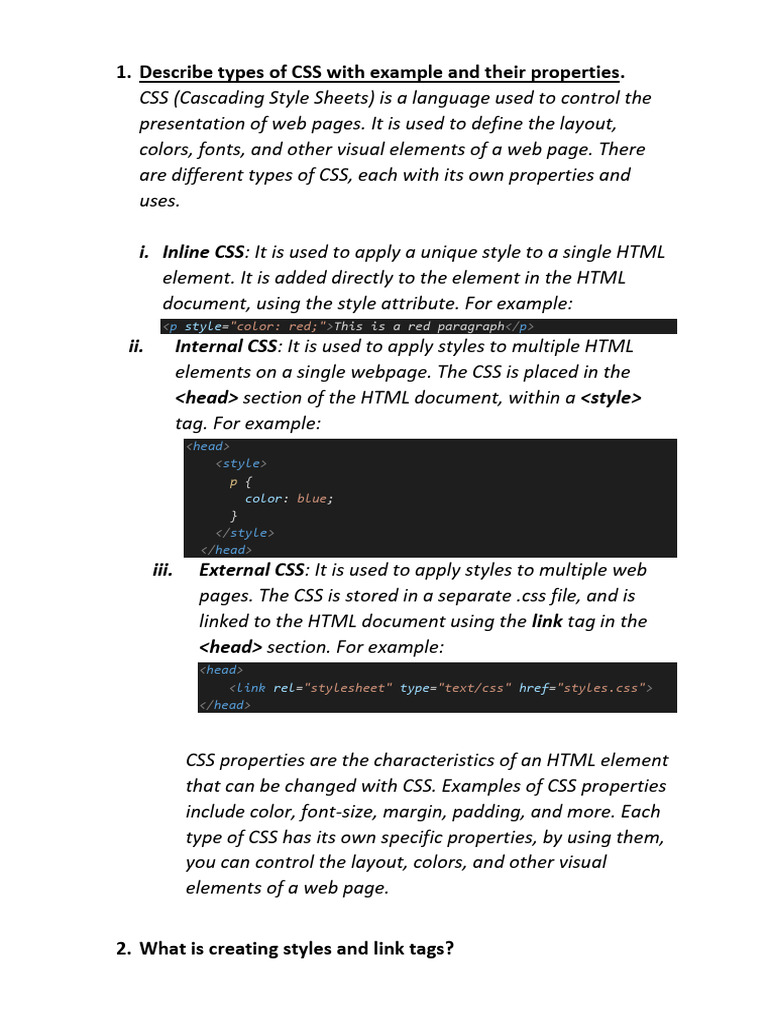 1. Describe types of CSS with example and their properties.
CSS (Cascading Style Sheets) is a language used to control the presentation of web pages. It is used to define the layout, colors, fonts, and other visual elements of a web page. There are different types of CSS, each with its own properties and uses.

i. Inline CSS: It is used to apply a unique style to a single HTML element. It is added directly to the element in the HTML document, using the style attribute. For example:

<p style="color: red;">This is a red paragraph</p>

ii. Internal CSS: It is used to apply styles to multiple HTML elements on a single webpage. The CSS is placed in the <head> section of the HTML document, within a <style> tag. For example:

<head>
<style>
p {
color: blue;
}
</style>
</head>

iii. External CSS: It is used to apply styles to multiple web pages. The CSS is stored in a separate .css file, and is linked to the HTML document using the link tag in the <head> section. For example:

<head>
<link rel="stylesheet" type="text/css" href="styles.css">
</head>

CSS properties are the characteristics of an HTML element that can be changed with CSS. Examples of CSS properties include color, font-size, margin, padding, and more. Each type of CSS has its own specific properties, by using them, you can control the layout, colors, and other visual elements of a web page.

2. What is creating styles and link tags?